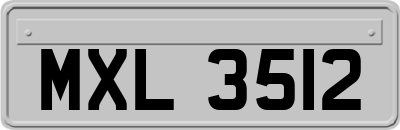 MXL 3512